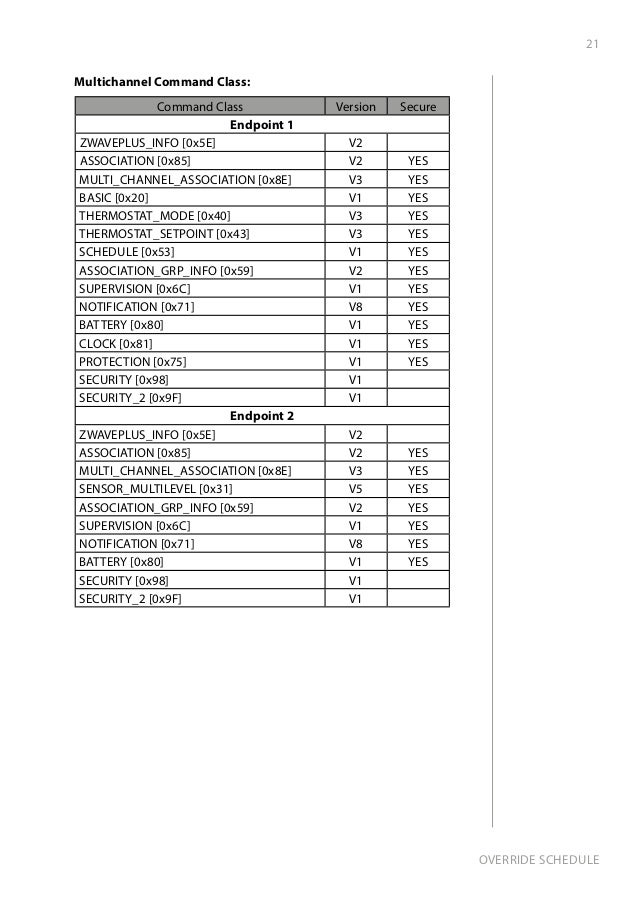 21

**Multichannel Command Class:**

| Command Class | Version | Secure |
|---|---|---|
| **Endpoint 1** | | |
| ZWAVEPLUS_INFO [0x5E] | V2 | |
| ASSOCIATION [0x85] | V2 | YES |
| MULTI_CHANNEL_ASSOCIATION [0x8E] | V3 | YES |
| BASIC [0x20] | V1 | YES |
| THERMOSTAT_MODE [0x40] | V3 | YES |
| THERMOSTAT_SETPOINT [0x43] | V3 | YES |
| SCHEDULE [0x53] | V1 | YES |
| ASSOCIATION_GRP_INFO [0x59] | V2 | YES |
| SUPERVISION [0x6C] | V1 | YES |
| NOTIFICATION [0x71] | V8 | YES |
| BATTERY [0x80] | V1 | YES |
| CLOCK [0x81] | V1 | YES |
| PROTECTION [0x75] | V1 | YES |
| SECURITY [0x98] | V1 | |
| SECURITY_2 [0x9F] | V1 | |
| **Endpoint 2** | | |
| ZWAVEPLUS_INFO [0x5E] | V2 | |
| ASSOCIATION [0x85] | V2 | YES |
| MULTI_CHANNEL_ASSOCIATION [0x8E] | V3 | YES |
| SENSOR_MULTILEVEL [0x31] | V5 | YES |
| ASSOCIATION_GRP_INFO [0x59] | V2 | YES |
| SUPERVISION [0x6C] | V1 | YES |
| NOTIFICATION [0x71] | V8 | YES |
| BATTERY [0x80] | V1 | YES |
| SECURITY [0x98] | V1 | |
| SECURITY_2 [0x9F] | V1 | |

OVERRIDE SCHEDULE